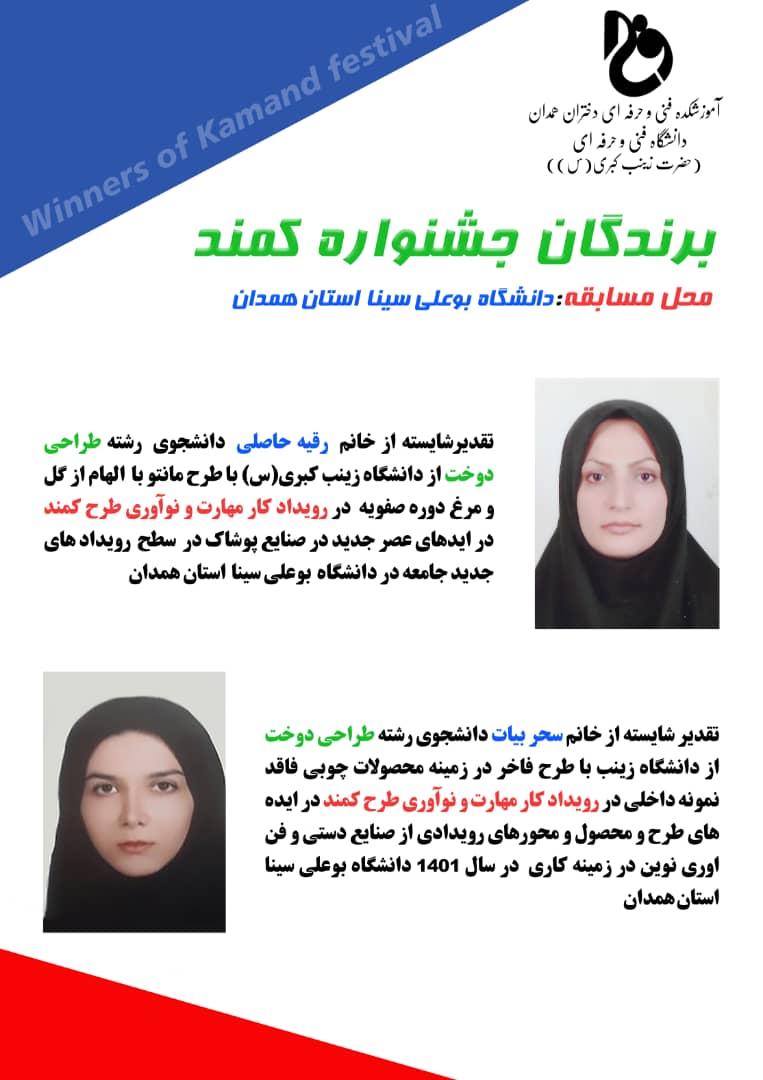 Winners of Kamand festival

آموزشکده فنی و حرفه ای دختران همدان
دانشگاه فنی و حرفه ای
( حضرت زینب کبری ( س ) )

برندگان جشنواره کمند

محل مسابقه: دانشگاه بوعلی سینا استان همدان

تقدیرشایسته از خانم رقیه حاصلی دانشجوی رشته طراحی دوخت از دانشگاه زینب کبری(س) با طرح مانتو با الهام از گل و مرغ دوره صفویه در رویداد کار مهارت و نوآوری طرح کمند در ایدهای عصر جدید در صنایع پوشاک در سطح رویداد های جدید جامعه در دانشگاه بوعلی سینا استان همدان

تقدیر شایسته از خانم سحر بیات دانشجوی رشته طراحی دوخت از دانشگاه زینب با طرح فاخر در زمینه محصولات چوبی فاقد نمونه داخلی در رویداد کار مهارت و نوآوری طرح کمند در ایده های طرح و محصول و محورهای رویدادی از صنایع دستی و فن اوری نوین در زمینه کاری در سال 1401 دانشگاه بوعلی سینا استان همدان